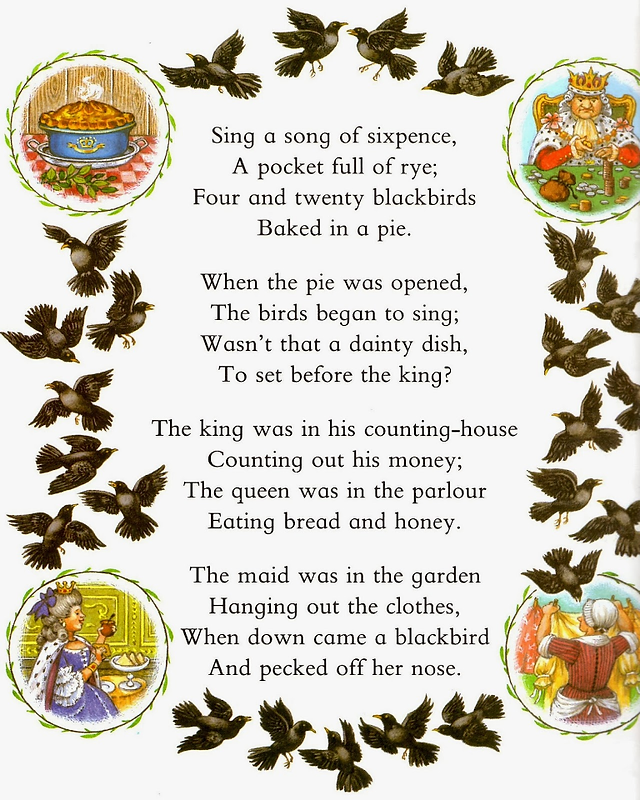 Sing a song of sixpence,
A pocket full of rye;
Four and twenty blackbirds
Baked in a pie.

When the pie was opened,
The birds began to sing;
Wasn't that a dainty dish,
To set before the king?

The king was in his counting-house
Counting out his money;
The queen was in the parlour
Eating bread and honey.

The maid was in the garden
Hanging out the clothes,
When down came a blackbird
And pecked off her nose.